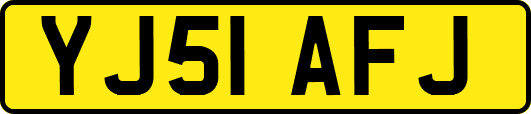 YJ51 AFJ